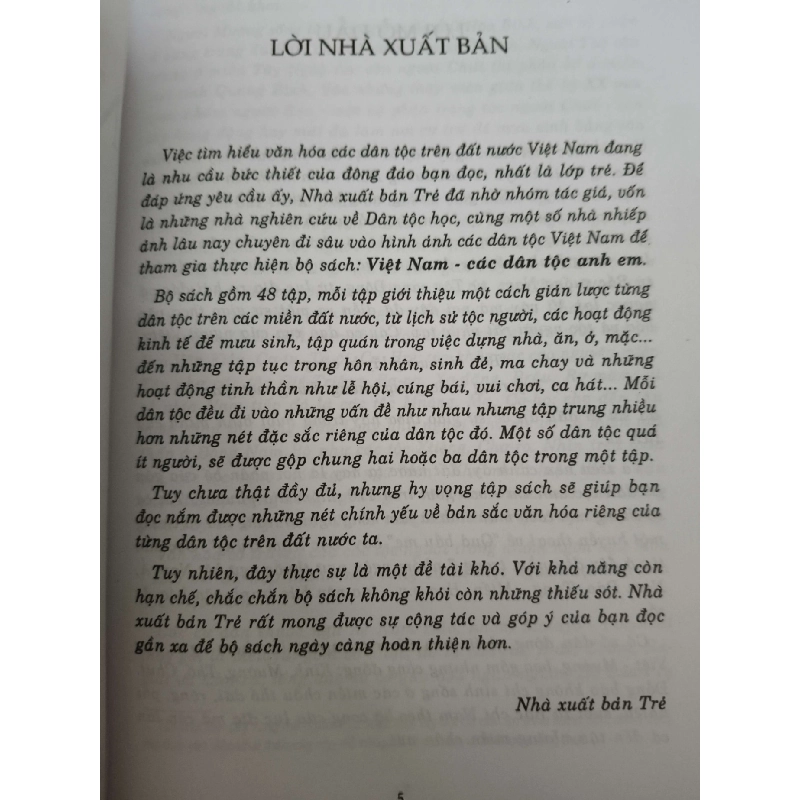 LỜI NHÀ XUẤT BẢN

Việc tìm hiểu văn hóa các dân tộc trên đất nước Việt Nam đang là nhu cầu bức thiết của đông đảo bạn đọc, nhất là lớp trẻ. Để đáp ứng yêu cầu ấy, Nhà xuất bản Trẻ đã nhờ nhóm tác giả, vốn là những nhà nghiên cứu về Dân tộc học, cùng một số nhà nhiếp ảnh lâu nay chuyên đi sâu vào hình ảnh các dân tộc Việt Nam để tham gia thực hiện bộ sách: Việt Nam - các dân tộc anh em.

Bộ sách gồm 48 tập, mỗi tập giới thiệu một cách giản lược từng dân tộc trên các miền đất nước, từ lịch sử tộc người, các hoạt động kinh tế để mưu sinh, tập quán trong việc dựng nhà, ăn, ở, mặc... đến những tập tục trong hôn nhân, sinh đẻ, ma chay và những hoạt động tinh thần như lễ hội, cúng bái, vui chơi, ca hát... Mỗi dân tộc đều đi vào những vấn đề như nhau nhưng tập trung nhiều hơn những nét đặc sắc riêng của dân tộc đó. Một số dân tộc quá ít người, sẽ được gộp chung hai hoặc ba dân tộc trong một tập.

Tuy chưa thật đầy đủ, nhưng hy vọng tập sách sẽ giúp bạn đọc nắm được những nét chính yếu về bản sắc văn hóa riêng của từng dân tộc trên đất nước ta.

Tuy nhiên, đây thực sự là một đề tài khó. Với khả năng còn hạn chế, chắc chắn bộ sách không khỏi còn những thiếu sót. Nhà xuất bản Trẻ rất mong được sự cộng tác và góp ý của bạn đọc gần xa để bộ sách ngày càng hoàn thiện hơn.

Nhà xuất bản Trẻ

5